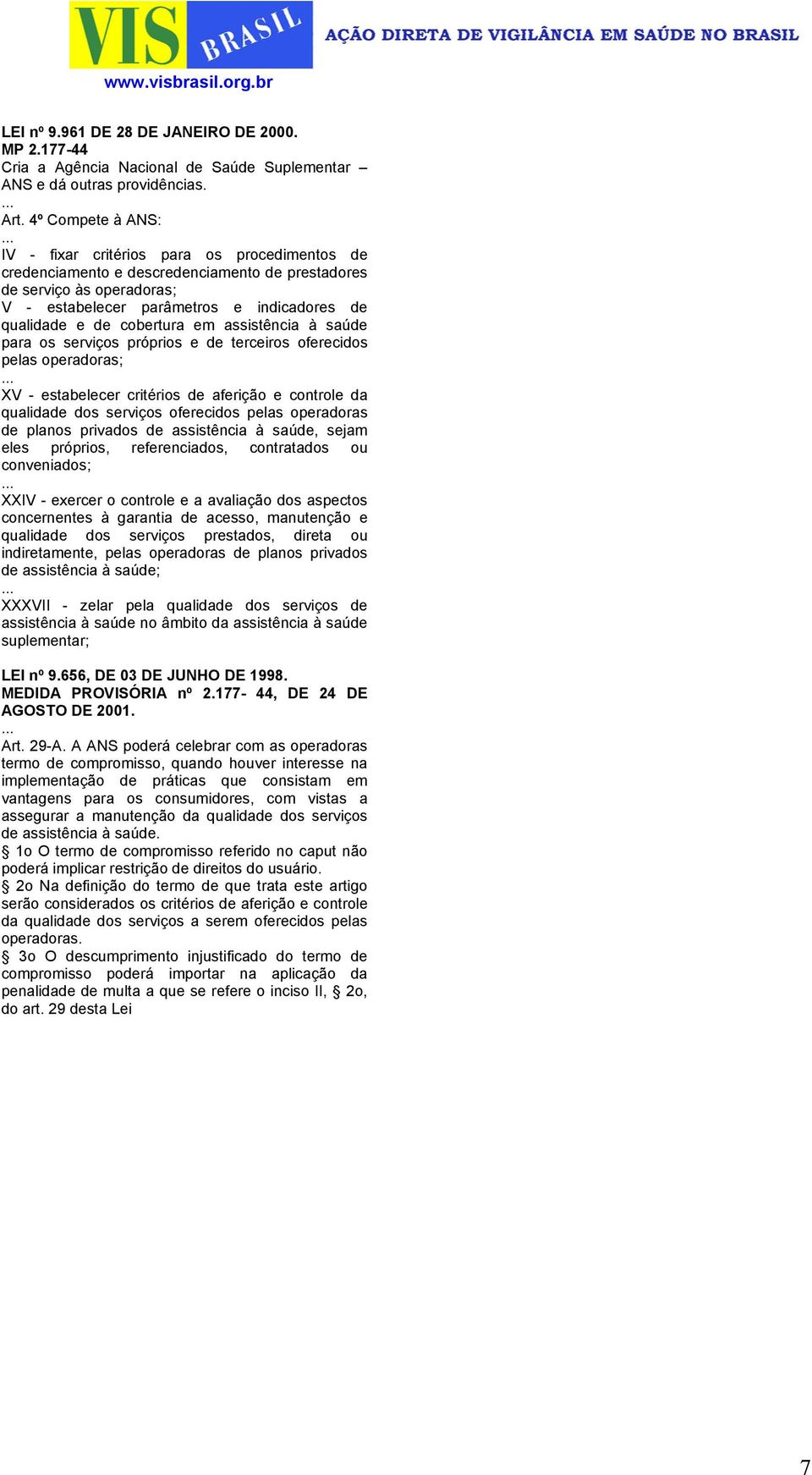 VIS BRASIL

AÇÃO DIRETA DE VIGILÂNCIA EM SAÚDE NO BRASIL

www.visbrasil.org.br

LEI nº 9.961 DE 28 DE JANEIRO DE 2000.
MP 2.177-44
Cria a Agência Nacional de Saúde Suplementar – ANS e dá outras providências.
...
Art. 4º Compete à ANS:
...
IV - fixar critérios para os procedimentos de credenciamento e descredenciamento de prestadores de serviço às operadoras;
V - estabelecer parâmetros e indicadores de qualidade e de cobertura em assistência à saúde para os serviços próprios e de terceiros oferecidos pelas operadoras;
...
XV - estabelecer critérios de aferição e controle da qualidade dos serviços oferecidos pelas operadoras de planos privados de assistência à saúde, sejam eles próprios, referenciados, contratados ou conveniados;
...
XXIV - exercer o controle e a avaliação dos aspectos concernentes à garantia de acesso, manutenção e qualidade dos serviços prestados, direta ou indiretamente, pelas operadoras de planos privados de assistência à saúde;
...
XXXVII - zelar pela qualidade dos serviços de assistência à saúde no âmbito da assistência à saúde suplementar;

LEI nº 9.656, DE 03 DE JUNHO DE 1998.
MEDIDA PROVISÓRIA nº 2.177- 44, DE 24 DE AGOSTO DE 2001.
...
Art. 29-A. A ANS poderá celebrar com as operadoras termo de compromisso, quando houver interesse na implementação de práticas que consistam em vantagens para os consumidores, com vistas a assegurar a manutenção da qualidade dos serviços de assistência à saúde.
§ 1o O termo de compromisso referido no caput não poderá implicar restrição de direitos do usuário.
§ 2o Na definição do termo de que trata este artigo serão considerados os critérios de aferição e controle da qualidade dos serviços a serem oferecidos pelas operadoras.
§ 3o O descumprimento injustificado do termo de compromisso poderá importar na aplicação da penalidade de multa a que se refere o inciso II, § 2o, do art. 29 desta Lei

7